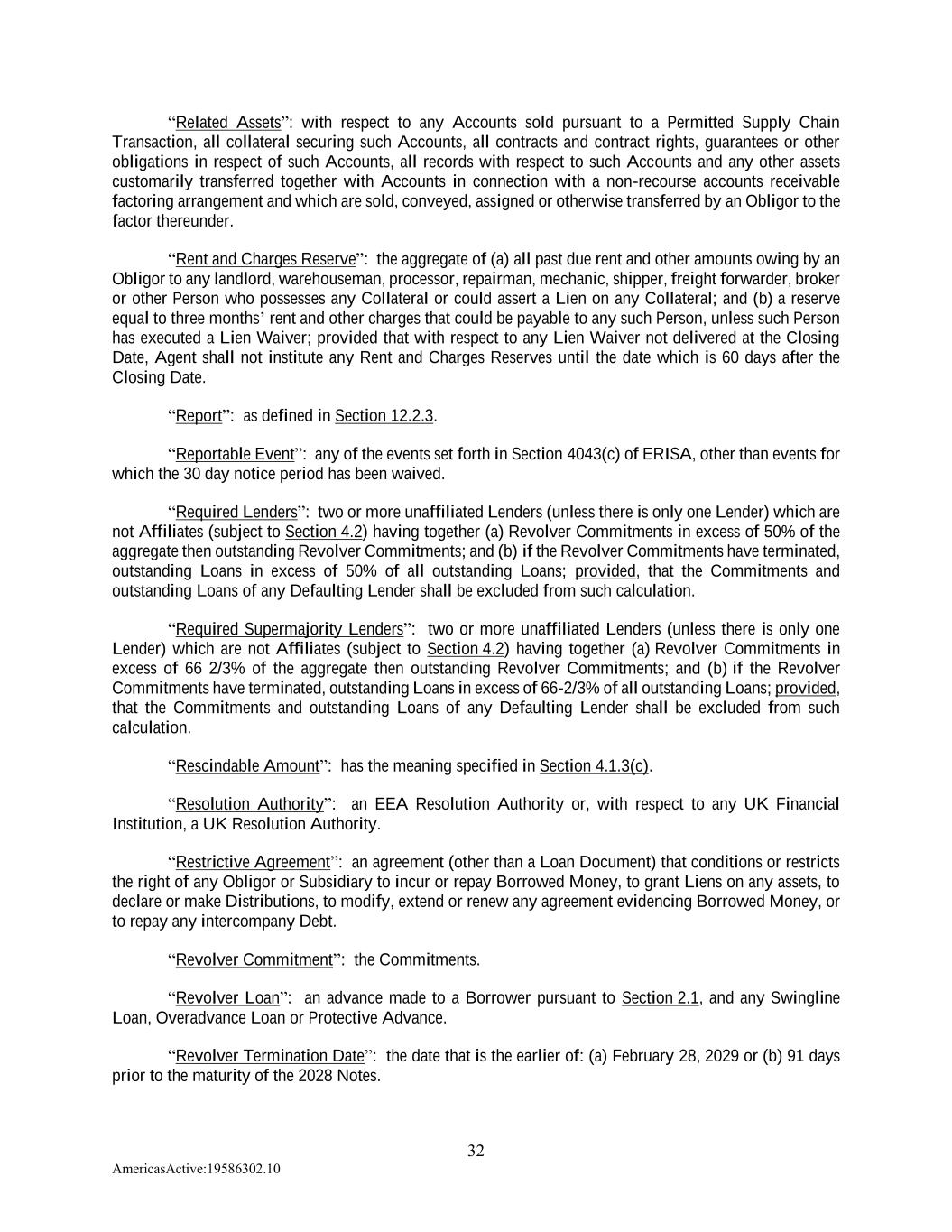 “Related Assets”: with respect to any Accounts sold pursuant to a Permitted Supply Chain Transaction, all collateral securing such Accounts, all contracts and contract rights, guarantees or other obligations in respect of such Accounts, all records with respect to such Accounts and any other assets customarily transferred together with Accounts in connection with a non-recourse accounts receivable factoring arrangement and which are sold, conveyed, assigned or otherwise transferred by an Obligor to the factor thereunder.

“Rent and Charges Reserve”: the aggregate of (a) all past due rent and other amounts owing by an Obligor to any landlord, warehouseman, processor, repairman, mechanic, shipper, freight forwarder, broker or other Person who possesses any Collateral or could assert a Lien on any Collateral; and (b) a reserve equal to three months’ rent and other charges that could be payable to any such Person, unless such Person has executed a Lien Waiver; provided that with respect to any Lien Waiver not delivered at the Closing Date, Agent shall not institute any Rent and Charges Reserves until the date which is 60 days after the Closing Date.

“Report”: as defined in Section 12.2.3.

“Reportable Event”: any of the events set forth in Section 4043(c) of ERISA, other than events for which the 30 day notice period has been waived.

“Required Lenders”: two or more unaffiliated Lenders (unless there is only one Lender) which are not Affiliates (subject to Section 4.2) having together (a) Revolver Commitments in excess of 50% of the aggregate then outstanding Revolver Commitments; and (b) if the Revolver Commitments have terminated, outstanding Loans in excess of 50% of all outstanding Loans; provided, that the Commitments and outstanding Loans of any Defaulting Lender shall be excluded from such calculation.

“Required Supermajority Lenders”: two or more unaffiliated Lenders (unless there is only one Lender) which are not Affiliates (subject to Section 4.2) having together (a) Revolver Commitments in excess of 66 2/3% of the aggregate then outstanding Revolver Commitments; and (b) if the Revolver Commitments have terminated, outstanding Loans in excess of 66-2/3% of all outstanding Loans; provided, that the Commitments and outstanding Loans of any Defaulting Lender shall be excluded from such calculation.

“Rescindable Amount”: has the meaning specified in Section 4.1.3(c).

“Resolution Authority”: an EEA Resolution Authority or, with respect to any UK Financial Institution, a UK Resolution Authority.

“Restrictive Agreement”: an agreement (other than a Loan Document) that conditions or restricts the right of any Obligor or Subsidiary to incur or repay Borrowed Money, to grant Liens on any assets, to declare or make Distributions, to modify, extend or renew any agreement evidencing Borrowed Money, or to repay any intercompany Debt.

“Revolver Commitment”: the Commitments.

“Revolver Loan”: an advance made to a Borrower pursuant to Section 2.1, and any Swingline Loan, Overadvance Loan or Protective Advance.

“Revolver Termination Date”: the date that is the earlier of: (a) February 28, 2029 or (b) 91 days prior to the maturity of the 2028 Notes.

32

AmericasActive:19586302.10